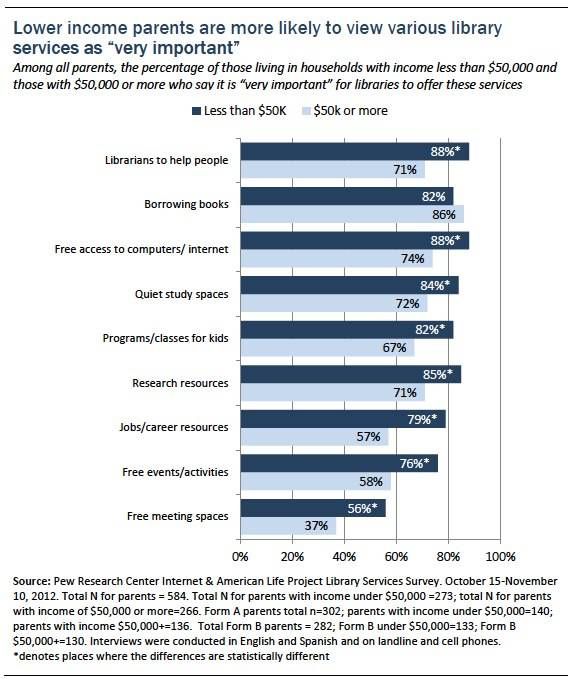 Lower income parents are more likely to view various library services as "very important"

Among all parents, the percentage of those living in households with income less than \$50,000 and those with \$50,000 or more who say it is "very important" for libraries to offer these services

Less than \$50K   \$50k or more

Librarians to help people 88%* 71%

Borrowing books 82% 86%

Free access to computers/ internet 88%* 74%

Quiet study spaces 84%* 72%

Programs/classes for kids 82%* 67%

Research resources 85%* 71%

Jobs/career resources 79%* 57%

Free events/activities 76%* 58%

Free meeting spaces 56%* 37%

0% 20% 40% 60% 80% 100%

Source: Pew Research Center Internet & American Life Project Library Services Survey. October 15-November 10, 2012. Total N for parents = 584. Total N for parents with income under \$50,000 =273; total N for parents with income of \$50,000 or more=266. Form A parents total n=302; parents with income under \$50,000=140; parents with income \$50,000+=136. Total Form B parents = 282; Form B under \$50,000=133; Form B \$50,000+=130. Interviews were conducted in English and Spanish and on landline and cell phones.
*denotes places where the differences are statistically different